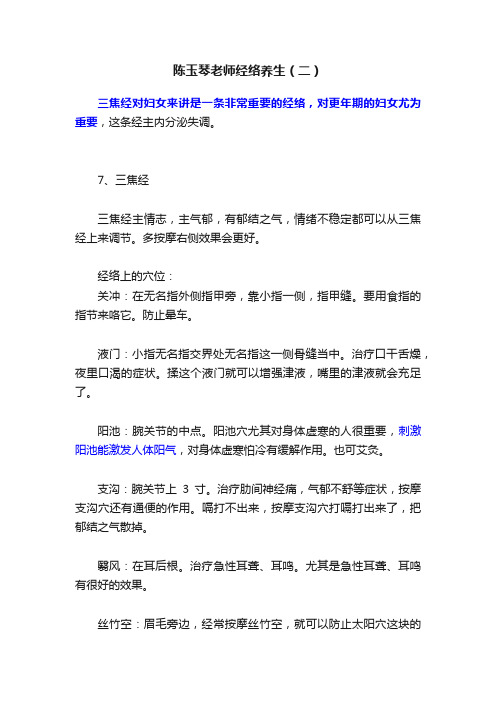 陈玉琴老师经络养生（二）

三焦经对妇女来讲是一条非常重要的经络，对更年期的妇女尤为重要，这条经主内分泌失调。

7、三焦经

三焦经主情志，主气郁，有郁结之气，情绪不稳定都可以从三焦经上来调节。多按摩右侧效果会更好。

经络上的穴位：

关冲：在无名指外侧指甲旁，靠小指一侧，指甲缝。要用食指的指节来咯它。防止晕车。

液门：小指无名指交界处无名指这一侧骨缝当中。治疗口干舌燥，夜里口渴的症状。揉这个液门就可以增强津液，嘴里的津液就会充足了。

阳池：腕关节的中点。阳池穴尤其对身体虚寒的人很重要，刺激阳池能激发人体阳气，对身体虚寒怕冷有缓解作用。也可艾灸。

支沟：腕关节上 3 寸。治疗肋间神经痛，气郁不舒等症状，按摩支沟穴还有通便的作用。嗝打不出来，按摩支沟穴打嗝打出来了，把郁结之气散掉。

翳风：在耳后根。治疗急性耳聋、耳鸣。尤其是急性耳聋、耳鸣有很好的效果。

丝竹空：眉毛旁边，经常按摩丝竹空，就可以防止太阳穴这块的